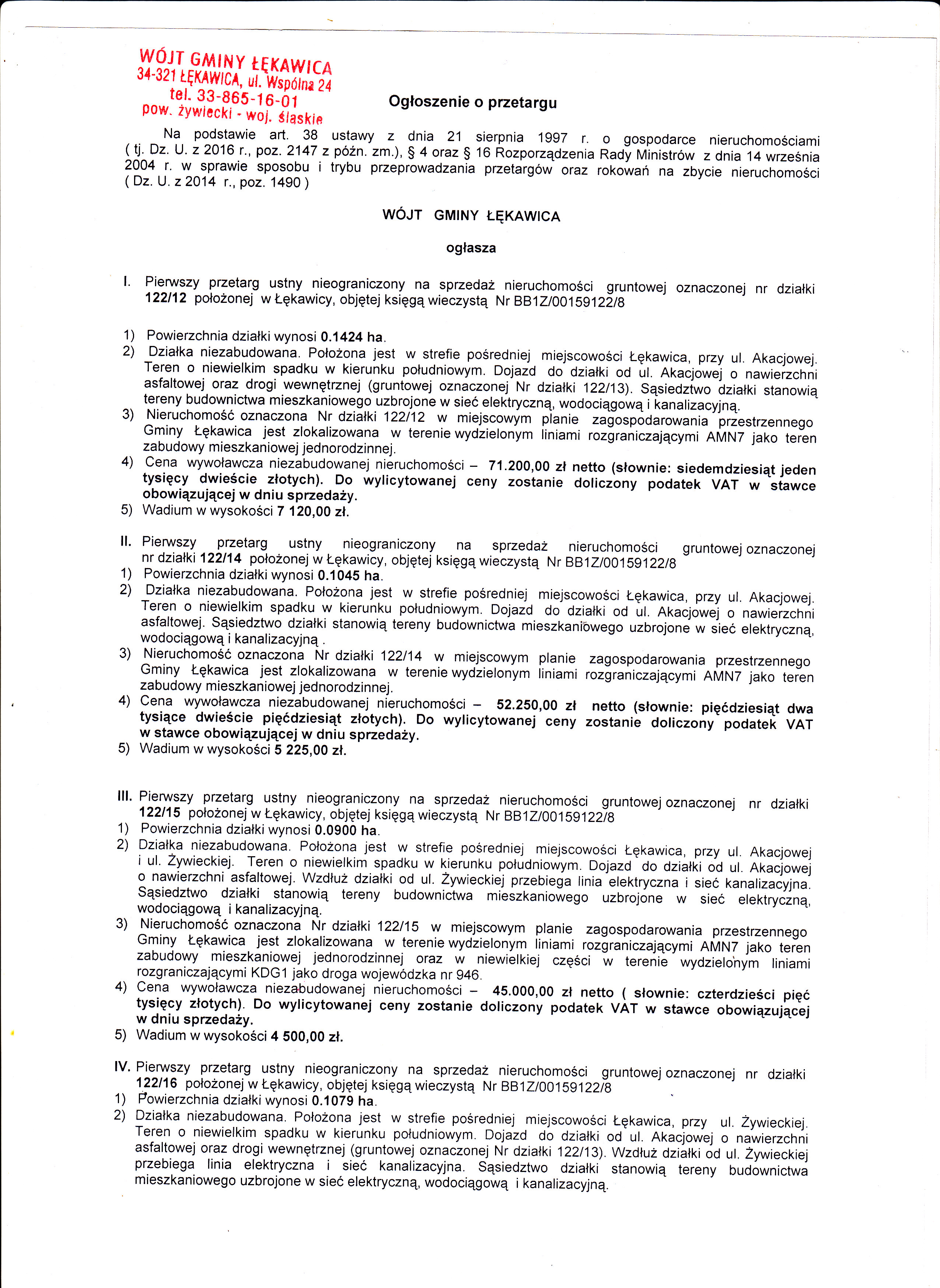 WÓJT GMINY ŁĘKAWICA
34-321 ŁĘKAWICA, ul. Wspólna 24
tel. 33-865-16-01
pow. żywiecki - woj. śląskie

Ogłoszenie o przetargu

Na podstawie art. 38 ustawy z dnia 21 sierpnia 1997 r. o gospodarce nieruchomościami ( tj. Dz. U. z 2016 r., poz. 2147 z późn. zm.), § 4 oraz § 16 Rozporządzenia Rady Ministrów z dnia 14 września 2004 r. w sprawie sposobu i trybu przeprowadzania przetargów oraz rokowań na zbycie nieruchomości ( Dz. U. z 2014 r., poz. 1490 )

WÓJT GMINY ŁĘKAWICA

ogłasza

I. Pierwszy przetarg ustny nieograniczony na sprzedaż nieruchomości gruntowej oznaczonej nr działki 122/12 położonej w Łękawicy, objętej księgą wieczystą Nr BB1Z/00159122/8

1) Powierzchnia działki wynosi 0.1424 ha.
2) Działka niezabudowana. Położona jest w strefie pośredniej miejscowości Łękawica, przy ul. Akacjowej. Teren o niewielkim spadku w kierunku południowym. Dojazd do działki od ul. Akacjowej o nawierzchni asfaltowej oraz drogi wewnętrznej (gruntowej oznaczonej Nr działki 122/13). Sąsiedztwo działki stanowią tereny budownictwa mieszkaniowego uzbrojone w sieć elektryczną, wodociągową i kanalizacyjną.
3) Nieruchomość oznaczona Nr działki 122/12 w miejscowym planie zagospodarowania przestrzennego Gminy Łękawica jest zlokalizowana w terenie wydzielonym liniami rozgraniczającymi AMN7 jako teren zabudowy mieszkaniowej jednorodzinnej.
4) Cena wywoławcza niezabudowanej nieruchomości – 71.200,00 zł netto (słownie: siedemdziesiąt jeden tysięcy dwieście złotych). Do wylicytowanej ceny zostanie doliczony podatek VAT w stawce obowiązującej w dniu sprzedaży.
5) Wadium w wysokości 7 120,00 zł.

II. Pierwszy przetarg ustny nieograniczony na sprzedaż nieruchomości gruntowej oznaczonej nr działki 122/14 położonej w Łękawicy, objętej księgą wieczystą Nr BB1Z/00159122/8
1) Powierzchnia działki wynosi 0.1045 ha.
2) Działka niezabudowana. Położona jest w strefie pośredniej miejscowości Łękawica, przy ul. Akacjowej. Teren o niewielkim spadku w kierunku południowym. Dojazd do działki od ul. Akacjowej o nawierzchni asfaltowej. Sąsiedztwo działki stanowią tereny budownictwa mieszkaniowego uzbrojone w sieć elektryczną, wodociągową i kanalizacyjną .
3) Nieruchomość oznaczona Nr działki 122/14 w miejscowym planie zagospodarowania przestrzennego Gminy Łękawica jest zlokalizowana w terenie wydzielonym liniami rozgraniczającymi AMN7 jako teren zabudowy mieszkaniowej jednorodzinnej.
4) Cena wywoławcza niezabudowanej nieruchomości – 52.250,00 zł netto (słownie: pięćdziesiąt dwa tysiące dwieście pięćdziesiąt złotych). Do wylicytowanej ceny zostanie doliczony podatek VAT w stawce obowiązującej w dniu sprzedaży.
5) Wadium w wysokości 5 225,00 zł.

III. Pierwszy przetarg ustny nieograniczony na sprzedaż nieruchomości gruntowej oznaczonej nr działki 122/15 położonej w Łękawicy, objętej księgą wieczystą Nr BB1Z/00159122/8
1) Powierzchnia działki wynosi 0.0900 ha.
2) Działka niezabudowana. Położona jest w strefie pośredniej miejscowości Łękawica, przy ul. Akacjowej i ul. Żywieckiej. Teren o niewielkim spadku w kierunku południowym. Dojazd do działki od ul. Akacjowej o nawierzchni asfaltowej. Wzdłuż działki od ul. Żywieckiej przebiega linia elektryczna i sieć kanalizacyjna. Sąsiedztwo działki stanowią tereny budownictwa mieszkaniowego uzbrojone w sieć elektryczną, wodociągową i kanalizacyjną.
3) Nieruchomość oznaczona Nr działki 122/15 w miejscowym planie zagospodarowania przestrzennego Gminy Łękawica jest zlokalizowana w terenie wydzielonym liniami rozgraniczającymi AMN7 jako teren zabudowy mieszkaniowej jednorodzinnej oraz w niewielkiej części w terenie wydzielonym liniami rozgraniczającymi KDG1 jako droga wojewódzka nr 946.
4) Cena wywoławcza niezabudowanej nieruchomości – 45.000,00 zł netto ( słownie: czterdzieści pięć tysięcy złotych). Do wylicytowanej ceny zostanie doliczony podatek VAT w stawce obowiązującej w dniu sprzedaży.
5) Wadium w wysokości 4 500,00 zł.

IV. Pierwszy przetarg ustny nieograniczony na sprzedaż nieruchomości gruntowej oznaczonej nr działki 122/16 położonej w Łękawicy, objętej księgą wieczystą Nr BB1Z/00159122/8
1) Powierzchnia działki wynosi 0.1079 ha.
2) Działka niezabudowana. Położona jest w strefie pośredniej miejscowości Łękawica, przy ul. Żywieckiej. Teren o niewielkim spadku w kierunku południowym. Dojazd do działki od ul. Akacjowej o nawierzchni asfaltowej oraz drogi wewnętrznej (gruntowej oznaczonej Nr działki 122/13). Wzdłuż działki od ul. Żywieckiej przebiega linia elektryczna i sieć kanalizacyjna. Sąsiedztwo działki stanowią tereny budownictwa mieszkaniowego uzbrojone w sieć elektryczną, wodociągową i kanalizacyjną.